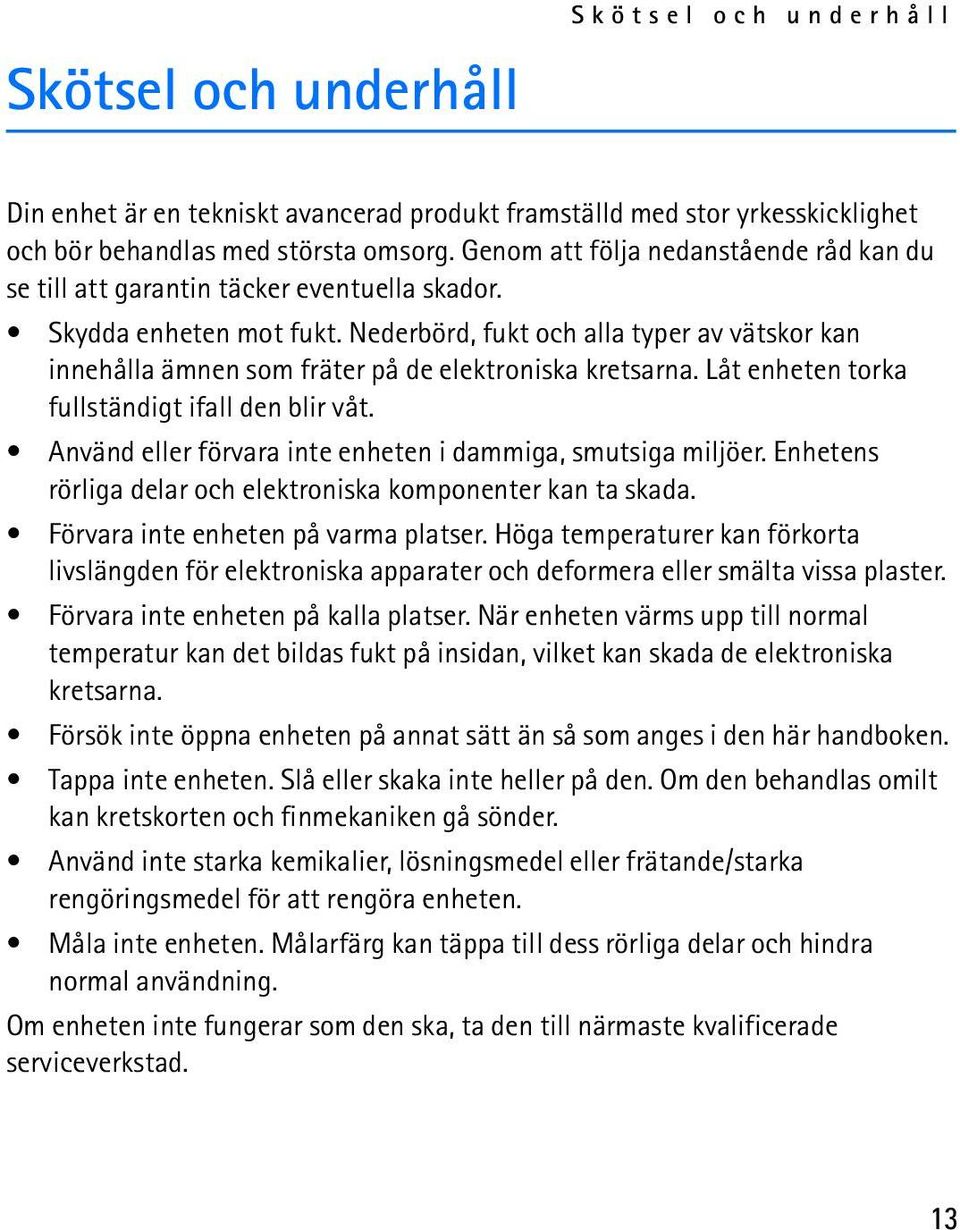 Skötsel och underhåll

Skötsel och underhåll

Din enhet är en tekniskt avancerad produkt framställd med stor yrkesskicklighet och bör behandlas med största omsorg. Genom att följa nedanstående råd kan du se till att garantin täcker eventuella skador.

• Skydda enheten mot fukt. Nederbörd, fukt och alla typer av vätskor kan innehålla ämnen som fräter på de elektroniska kretsarna. Låt enheten torka fullständigt ifall den blir våt.
• Använd eller förvara inte enheten i dammiga, smutsiga miljöer. Enhetens rörliga delar och elektroniska komponenter kan ta skada.
• Förvara inte enheten på varma platser. Höga temperaturer kan förkorta livslängden för elektroniska apparater och deformera eller smälta vissa plaster.
• Förvara inte enheten på kalla platser. När enheten värms upp till normal temperatur kan det bildas fukt på insidan, vilket kan skada de elektroniska kretsarna.
• Försök inte öppna enheten på annat sätt än så som anges i den här handboken.
• Tappa inte enheten. Slå eller skaka inte heller på den. Om den behandlas omilt kan kretskorten och finmekaniken gå sönder.
• Använd inte starka kemikalier, lösningsmedel eller frätande/starka rengöringsmedel för att rengöra enheten.
• Måla inte enheten. Målarfärg kan täppa till dess rörliga delar och hindra normal användning.

Om enheten inte fungerar som den ska, ta den till närmaste kvalificerade serviceverkstad.

13